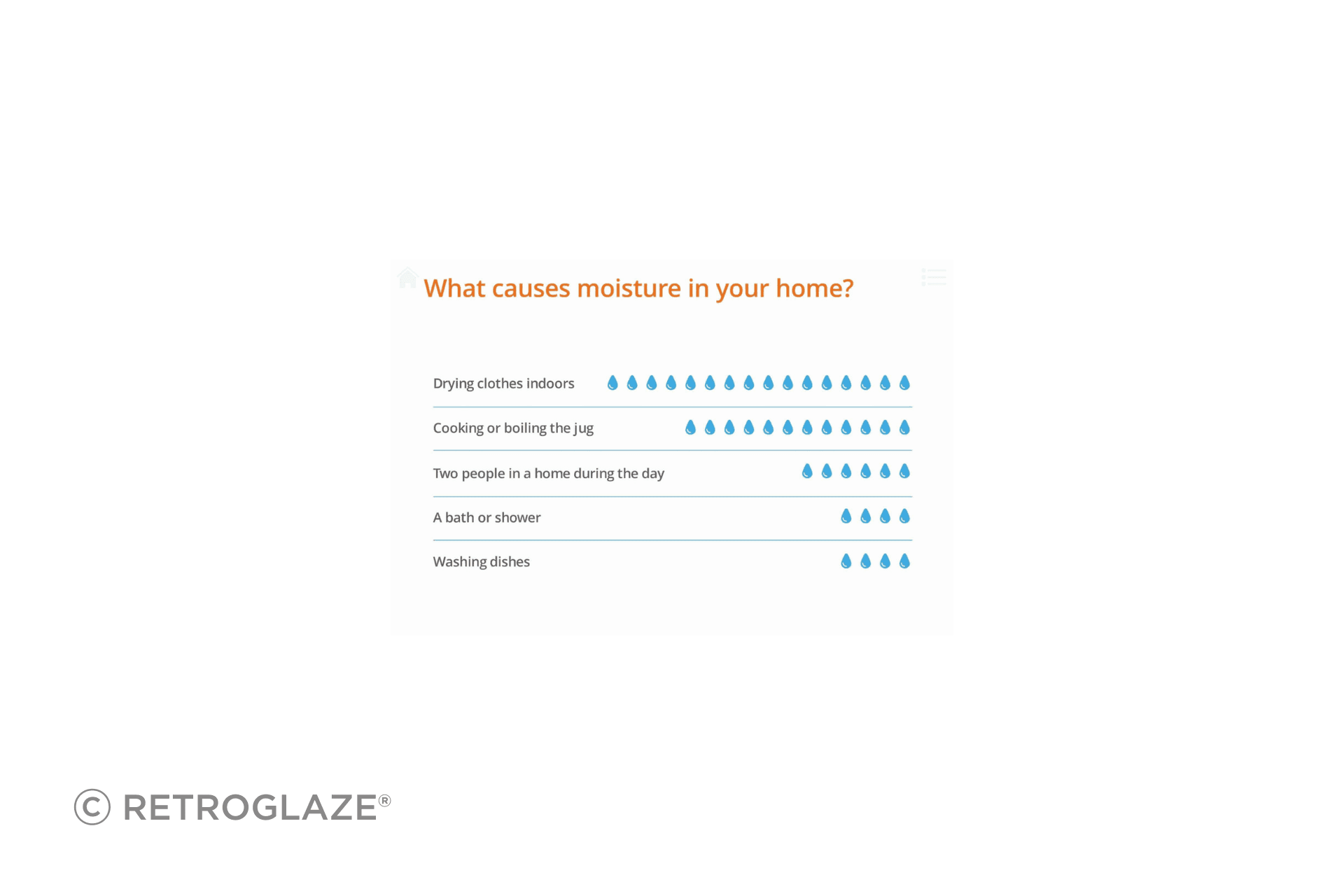 What causes moisture in your home?

Drying clothes indoors

Cooking or boiling the jug

Two people in a home during the day

A bath or shower

Washing dishes

© RETROGLAZE®